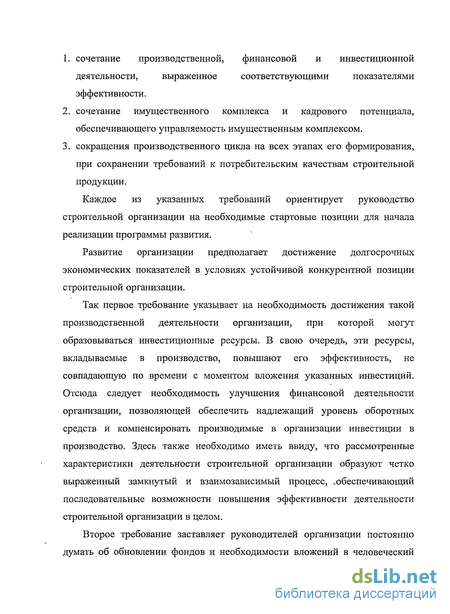 1. сочетание производственной, финансовой и инвестиционной деятельности, выраженное соответствующими показателями эффективности.
2. сочетание имущественного комплекса и кадрового потенциала, обеспечивающего управляемость имущественным комплексом.
3. сокращения производственного цикла на всех этапах его формирования, при сохранении требований к потребительским качествам строительной продукции.

Каждое из указанных требований ориентирует руководство строительной организации на необходимые стартовые позиции для начала реализации программы развития.

Развитие организации предполагает достижение долгосрочных экономических показателей в условиях устойчивой конкурентной позиции строительной организации.

Так первое требование указывает на необходимость достижения такой производственной деятельности организации, при которой могут образовываться инвестиционные ресурсы. В свою очередь, эти ресурсы, вкладываемые в производство, повышают его эффективность, не совпадающую по времени с моментом вложения указанных инвестиций. Отсюда следует необходимость улучшения финансовой деятельности организации, позволяющей обеспечить надлежащий уровень оборотных средств и компенсировать производимые в организации инвестиции в производство. Здесь также необходимо иметь ввиду, что рассмотренные характеристики деятельности строительной организации образуют четко выраженный замкнутый и взаимозависимый процесс, обеспечивающий последовательные возможности повышения эффективности деятельности строительной организации в целом.

Второе требование заставляет руководителей организации постоянно думать об обновлении фондов и необходимости вложений в человеческий

dsLib.net
библиотека диссертаций